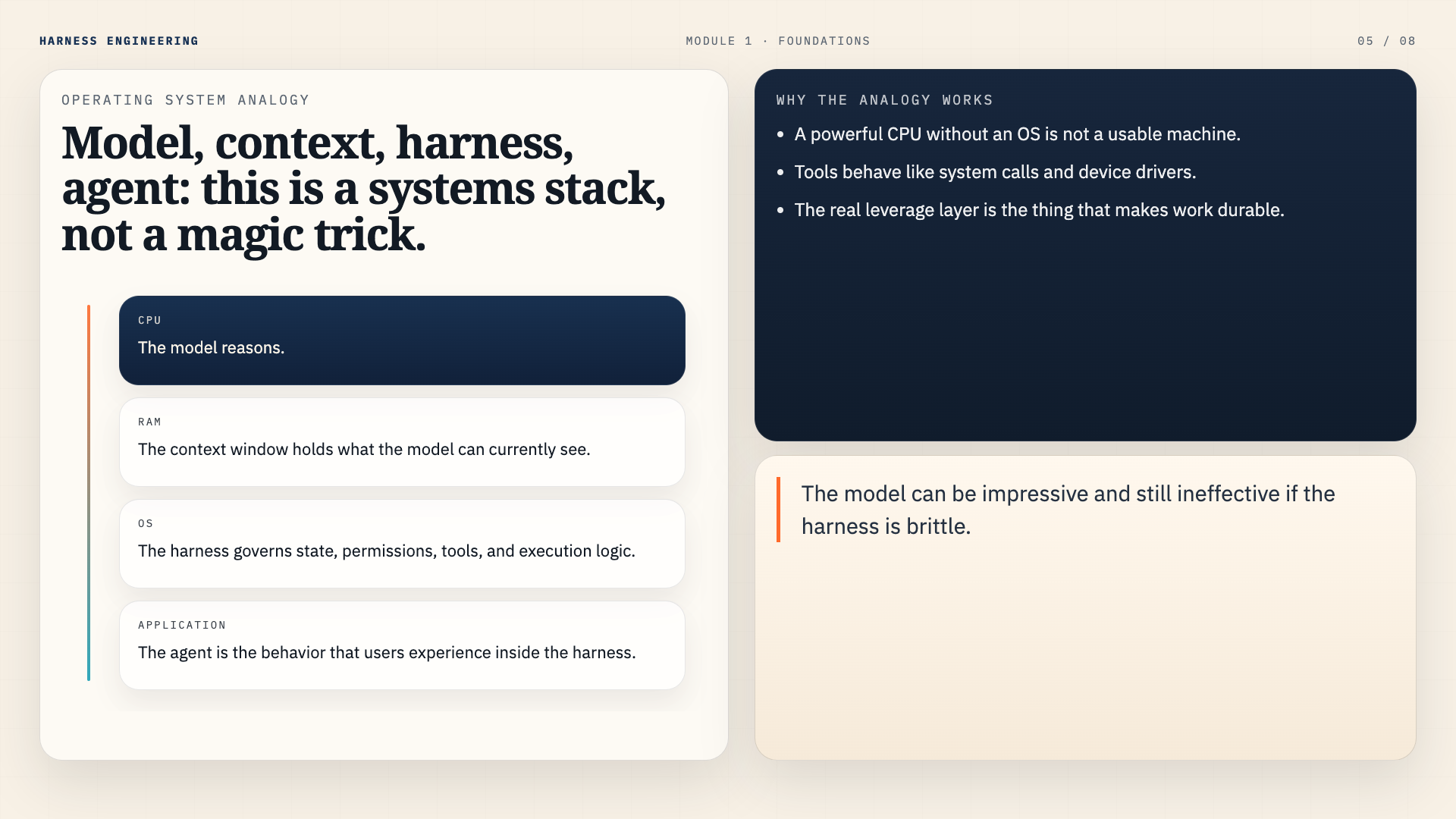 HARNESS ENGINEERING

MODULE 1 · FOUNDATIONS

05 / 08

OPERATING SYSTEM ANALOGY

Model, context, harness, agent: this is a systems stack, not a magic trick.

CPU

The model reasons.

RAM

The context window holds what the model can currently see.

OS

The harness governs state, permissions, tools, and execution logic.

APPLICATION

The agent is the behavior that users experience inside the harness.

WHY THE ANALOGY WORKS

• A powerful CPU without an OS is not a usable machine.
• Tools behave like system calls and device drivers.
• The real leverage layer is the thing that makes work durable.

The model can be impressive and still ineffective if the harness is brittle.